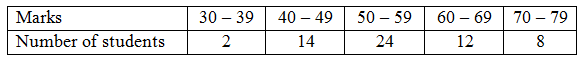 | Marks | 30 – 39 | 40 – 49 | 50 – 59 | 60 – 69 | 70 – 79 |
|---|---|---|---|---|---|
| Number of students | 2 | 14 | 24 | 12 | 8 |